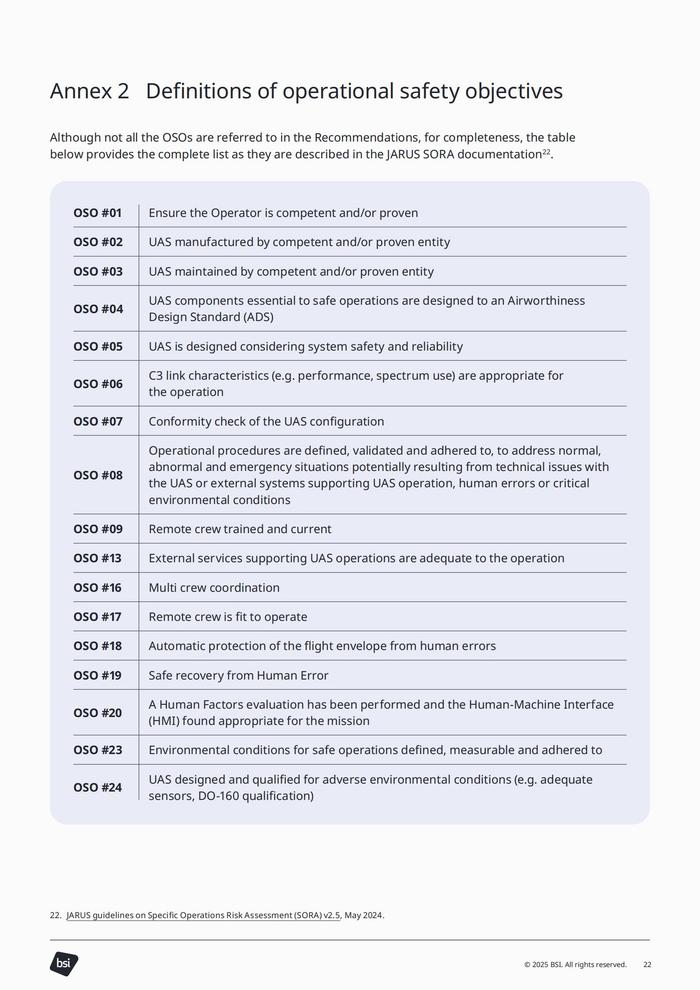 Annex 2 Definitions of operational safety objectives

Although not all the OSOs are referred to in the Recommendations, for completeness, the table below provides the complete list as they are described in the JARUS SORA documentation$^{22}$.

| | |
|---|---|
| OSO #01 | Ensure the Operator is competent and/or proven |
| OSO #02 | UAS manufactured by competent and/or proven entity |
| OSO #03 | UAS maintained by competent and/or proven entity |
| OSO #04 | UAS components essential to safe operations are designed to an Airworthiness Design Standard (ADS) |
| OSO #05 | UAS is designed considering system safety and reliability |
| OSO #06 | C3 link characteristics (e.g. performance, spectrum use) are appropriate for the operation |
| OSO #07 | Conformity check of the UAS configuration |
| OSO #08 | Operational procedures are defined, validated and adhered to, to address normal, abnormal and emergency situations potentially resulting from technical issues with the UAS or external systems supporting UAS operation, human errors or critical environmental conditions |
| OSO #09 | Remote crew trained and current |
| OSO #13 | External services supporting UAS operations are adequate to the operation |
| OSO #16 | Multi crew coordination |
| OSO #17 | Remote crew is fit to operate |
| OSO #18 | Automatic protection of the flight envelope from human errors |
| OSO #19 | Safe recovery from Human Error |
| OSO #20 | A Human Factors evaluation has been performed and the Human-Machine Interface (HMI) found appropriate for the mission |
| OSO #23 | Environmental conditions for safe operations defined, measurable and adhered to |
| OSO #24 | UAS designed and qualified for adverse environmental conditions (e.g. adequate sensors, DO-160 qualification) |

22. JARUS guidelines on Specific Operations Risk Assessment (SORA) v2.5, May 2024.

bsi

© 2025 BSI. All rights reserved. 22